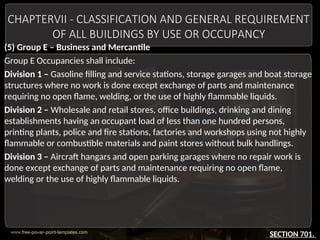 CHAPTERVII - CLASSIFICATION AND GENERAL REQUIREMENT OF ALL BUILDINGS BY USE OR OCCUPANCY

(5) Group E – Business and Mercantile

Group E Occupancies shall include:

Division 1 – Gasoline filling and service stations, storage garages and boat storage structures where no work is done except exchange of parts and maintenance requiring no open flame, welding, or the use of highly flammable liquids.

Division 2 – Wholesale and retail stores, office buildings, drinking and dining establishments having an occupant load of less than one hundred persons, printing plants, police and fire stations, factories and workshops using not highly flammable or combustible materials and paint stores without bulk handlings.

Division 3 – Aircraft hangars and open parking garages where no repair work is done except exchange of parts and maintenance requiring no open flame, welding or the use of highly flammable liquids.

www.free-power-point-templates.com

SECTION 701.